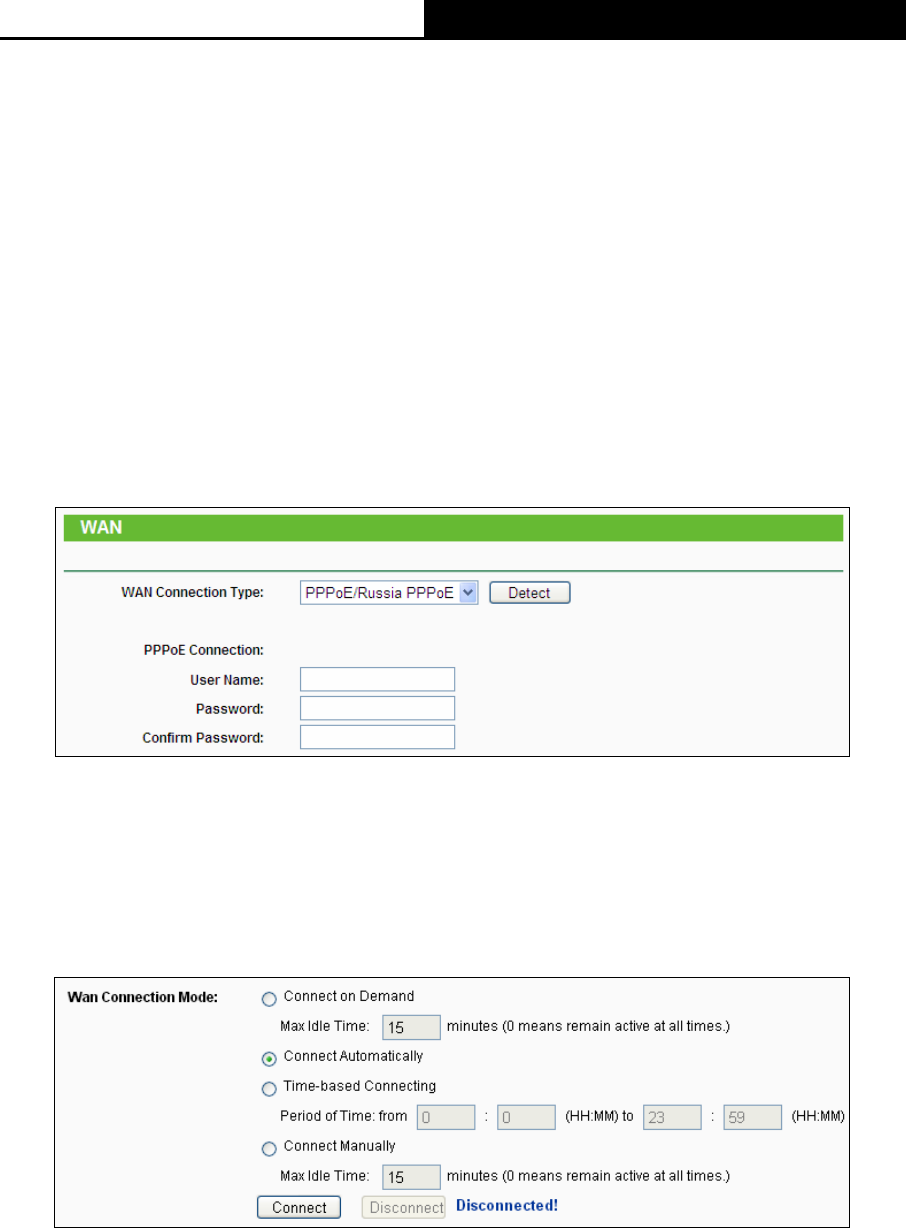 WAN

WAN Connection Type: PPPoE/Russia PPPoE Detect

PPPoE Connection:
User Name:
Password:
Confirm Password:

Wan Connection Mode: Connect on Demand
Max Idle Time: 15 minutes (0 means remain active at all times.)
Connect Automatically
Time-based Connecting
Period of Time: from 0 : 0 (HH:MM) to 23 : 59 (HH:MM)
Connect Manually
Max Idle Time: 15 minutes (0 means remain active at all times.)
Connect Disconnect Disconnected!